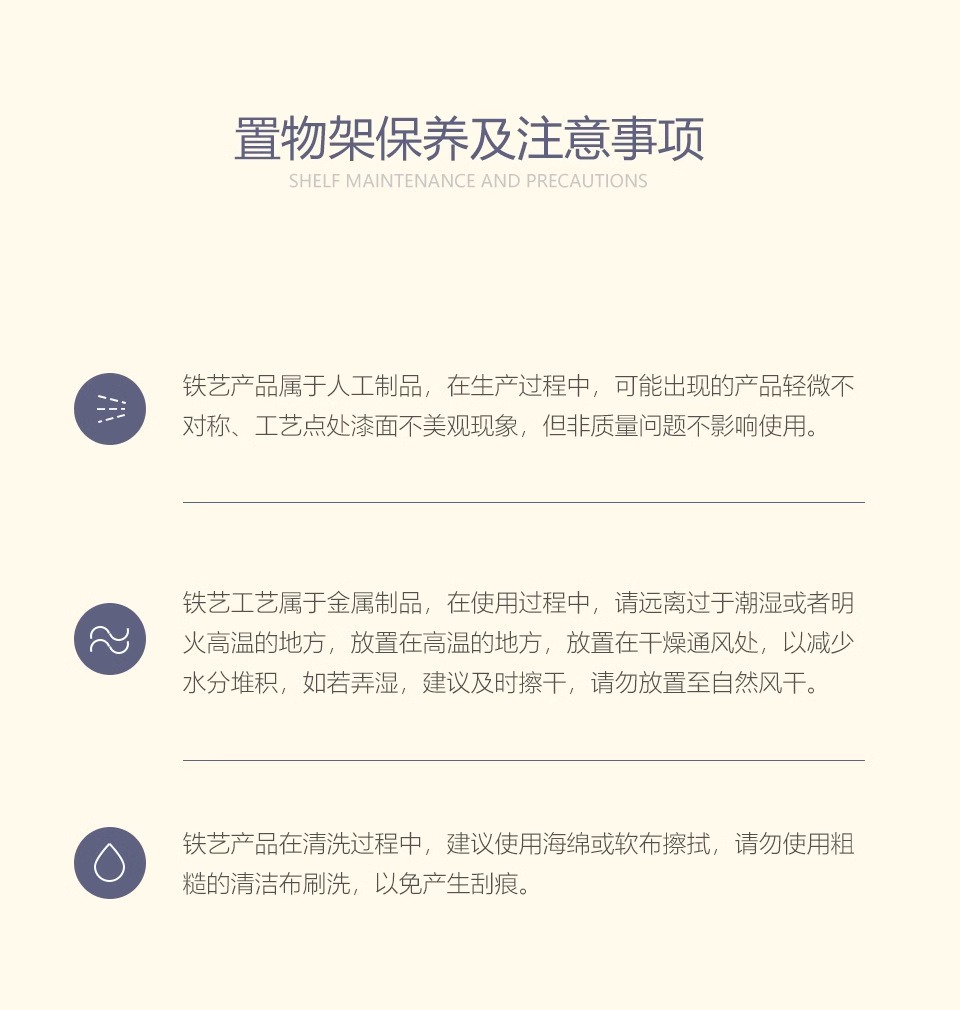 置物架保养及注意事项
SHELF MAINTENANCE AND PRECAUTIONS

铁艺产品属于人工制品，在生产过程中，可能出现的产品轻微不对称、工艺点处漆面不美观现象，但非质量问题不影响使用。

铁艺工艺属于金属制品，在使用过程中，请远离过于潮湿或者明火高温的地方，放置在高温的地方，放置在干燥通风处，以减少水分堆积，如若弄湿，建议及时擦干，请勿放置至自然风干。

铁艺产品在清洗过程中，建议使用海绵或软布擦拭，请勿使用粗糙的清洁布刷洗，以免产生刮痕。